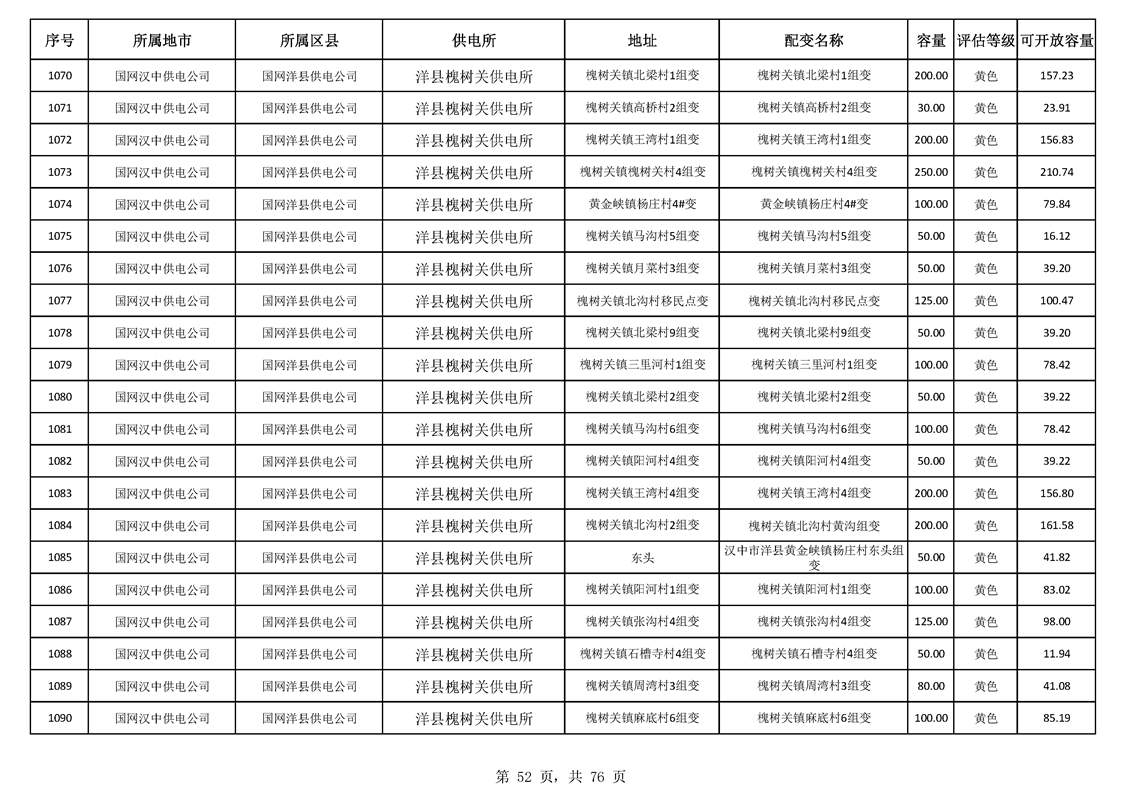 | 序号 | 所属地市 | 所属区县 | 供电所 | 地址 | 配变名称 | 容量 | 评估等级 | 可开放容量 |
|---|---|---|---|---|---|---|---|---|
| 1070 | 国网汉中供电公司 | 国网洋县供电公司 | 洋县槐树关供电所 | 槐树关镇北梁村1组变 | 槐树关镇北梁村1组变 | 200.00 | 黄色 | 157.23 |
| 1071 | 国网汉中供电公司 | 国网洋县供电公司 | 洋县槐树关供电所 | 槐树关镇高桥村2组变 | 槐树关镇高桥村2组变 | 30.00 | 黄色 | 23.91 |
| 1072 | 国网汉中供电公司 | 国网洋县供电公司 | 洋县槐树关供电所 | 槐树关镇王湾村1组变 | 槐树关镇王湾村1组变 | 200.00 | 黄色 | 156.83 |
| 1073 | 国网汉中供电公司 | 国网洋县供电公司 | 洋县槐树关供电所 | 槐树关镇槐树关村4组变 | 槐树关镇槐树关村4组变 | 250.00 | 黄色 | 210.74 |
| 1074 | 国网汉中供电公司 | 国网洋县供电公司 | 洋县槐树关供电所 | 黄金峡镇杨庄村4#变 | 黄金峡镇杨庄村4#变 | 100.00 | 黄色 | 79.84 |
| 1075 | 国网汉中供电公司 | 国网洋县供电公司 | 洋县槐树关供电所 | 槐树关镇马沟村5组变 | 槐树关镇马沟村5组变 | 50.00 | 黄色 | 16.12 |
| 1076 | 国网汉中供电公司 | 国网洋县供电公司 | 洋县槐树关供电所 | 槐树关镇月菜村3组变 | 槐树关镇月菜村3组变 | 50.00 | 黄色 | 39.20 |
| 1077 | 国网汉中供电公司 | 国网洋县供电公司 | 洋县槐树关供电所 | 槐树关镇北沟村移民点变 | 槐树关镇北沟村移民点变 | 125.00 | 黄色 | 100.47 |
| 1078 | 国网汉中供电公司 | 国网洋县供电公司 | 洋县槐树关供电所 | 槐树关镇北梁村9组变 | 槐树关镇北梁村9组变 | 50.00 | 黄色 | 39.20 |
| 1079 | 国网汉中供电公司 | 国网洋县供电公司 | 洋县槐树关供电所 | 槐树关镇三里河村1组变 | 槐树关镇三里河村1组变 | 100.00 | 黄色 | 78.42 |
| 1080 | 国网汉中供电公司 | 国网洋县供电公司 | 洋县槐树关供电所 | 槐树关镇北梁村2组变 | 槐树关镇北梁村2组变 | 50.00 | 黄色 | 39.22 |
| 1081 | 国网汉中供电公司 | 国网洋县供电公司 | 洋县槐树关供电所 | 槐树关镇马沟村6组变 | 槐树关镇马沟村6组变 | 100.00 | 黄色 | 78.42 |
| 1082 | 国网汉中供电公司 | 国网洋县供电公司 | 洋县槐树关供电所 | 槐树关镇阳河村4组变 | 槐树关镇阳河村4组变 | 50.00 | 黄色 | 39.22 |
| 1083 | 国网汉中供电公司 | 国网洋县供电公司 | 洋县槐树关供电所 | 槐树关镇王湾村4组变 | 槐树关镇王湾村4组变 | 200.00 | 黄色 | 156.80 |
| 1084 | 国网汉中供电公司 | 国网洋县供电公司 | 洋县槐树关供电所 | 槐树关镇北沟村2组变 | 槐树关镇北沟村黄沟组变 | 200.00 | 黄色 | 161.58 |
| 1085 | 国网汉中供电公司 | 国网洋县供电公司 | 洋县槐树关供电所 | 东头 | 汉中市洋县黄金峡镇杨庄村东头组变 | 50.00 | 黄色 | 41.82 |
| 1086 | 国网汉中供电公司 | 国网洋县供电公司 | 洋县槐树关供电所 | 槐树关镇阳河村1组变 | 槐树关镇阳河村1组变 | 100.00 | 黄色 | 83.02 |
| 1087 | 国网汉中供电公司 | 国网洋县供电公司 | 洋县槐树关供电所 | 槐树关镇张沟村4组变 | 槐树关镇张沟村4组变 | 125.00 | 黄色 | 98.00 |
| 1088 | 国网汉中供电公司 | 国网洋县供电公司 | 洋县槐树关供电所 | 槐树关镇石槽寺村4组变 | 槐树关镇石槽寺村4组变 | 50.00 | 黄色 | 11.94 |
| 1089 | 国网汉中供电公司 | 国网洋县供电公司 | 洋县槐树关供电所 | 槐树关镇周湾村3组变 | 槐树关镇周湾村3组变 | 80.00 | 黄色 | 41.08 |
| 1090 | 国网汉中供电公司 | 国网洋县供电公司 | 洋县槐树关供电所 | 槐树关镇麻底村6组变 | 槐树关镇麻底村6组变 | 100.00 | 黄色 | 85.19 |

第 52 页，共 76 页